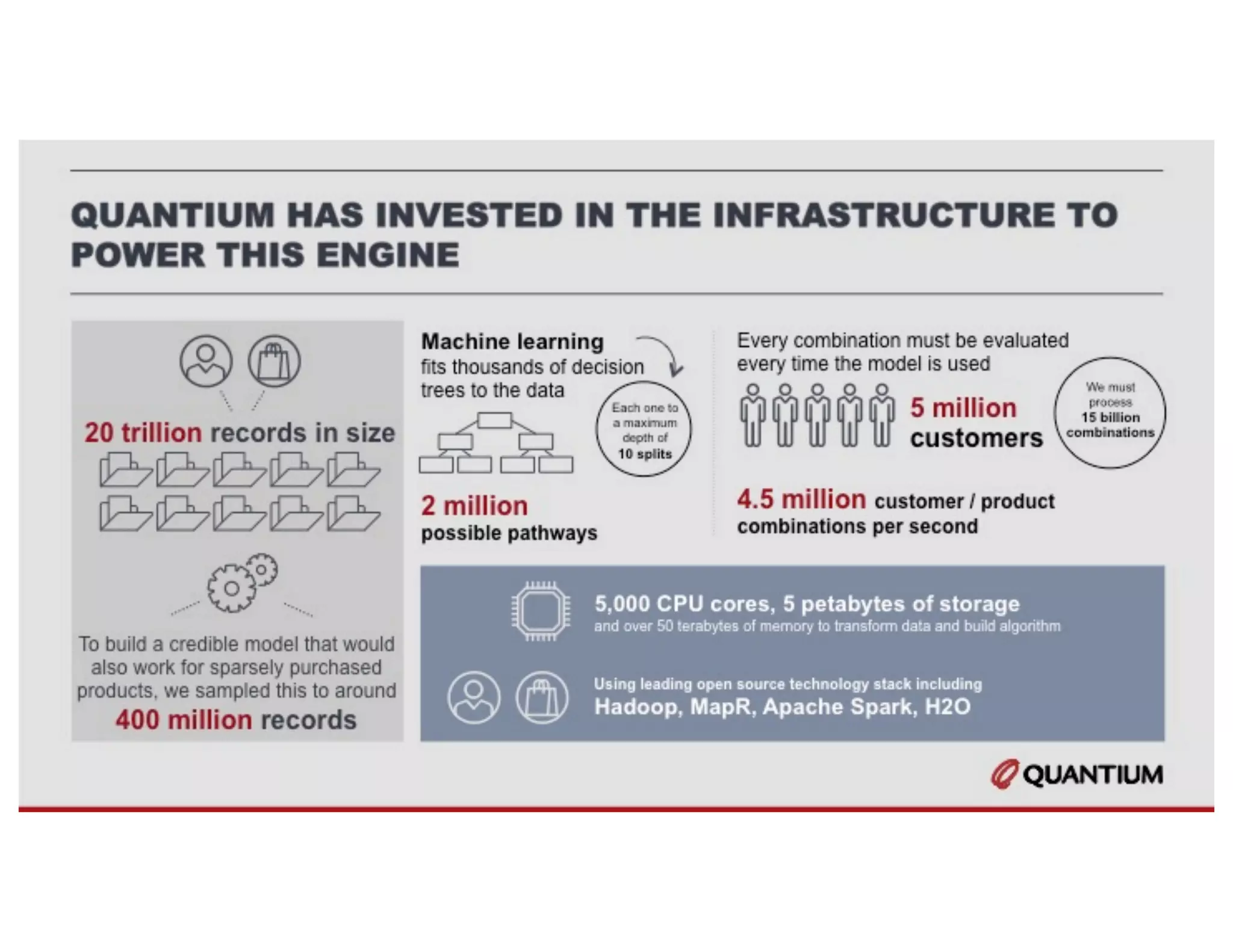 QUANTIUM HAS INVESTED IN THE INFRASTRUCTURE TO POWER THIS ENGINE

20 trillion records in size

To build a credible model that would also work for sparsely purchased products, we sampled this to around

400 million records

Machine learning fits thousands of decision trees to the data

Each one to a maximum depth of 10 splits

2 million possible pathways

Every combination must be evaluated every time the model is used

5 million customers

We must process 15 billion combinations

4.5 million customer / product combinations per second

5,000 CPU cores, 5 petabytes of storage
and over 50 terabytes of memory to transform data and build algorithm

Using leading open source technology stack including
Hadoop, MapR, Apache Spark, H2O

QUANTIUM